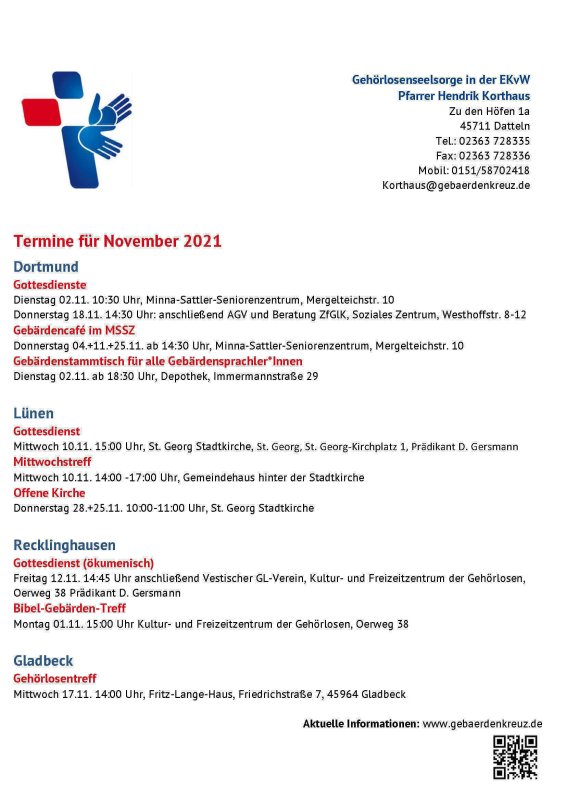 Gehörlosenseelsorge in der EKvW
Pfarrer Hendrik Korthaus
Zu den Höfen 1a
45711 Datteln
Tel.: 02363 728335
Fax: 02363 728336
Mobil: 0151/58702418
Korthaus@gebaerdenkreuz.de

Termine für November 2021

Dortmund

Gottesdienste
Dienstag 02.11. 10:30 Uhr, Minna-Sattler-Seniorenzentrum, Mergelteichstr. 10
Donnerstag 18.11. 14:30 Uhr: anschließend AGV und Beratung ZfGlK, Soziales Zentrum, Westhoffstr. 8-12

Gebärdencafé im MSSZ
Donnerstag 04.+11.+25.11. ab 14:30 Uhr, Minna-Sattler-Seniorenzentrum, Mergelteichstr. 10

Gebärdenstammtisch für alle Gebärdensprachler*Innen
Dienstag 02.11. ab 18:30 Uhr, Depothek, Immermannstraße 29

Lünen

Gottesdienst
Mittwoch 10.11. 15:00 Uhr, St. Georg Stadtkirche, St. Georg, St. Georg-Kirchplatz 1, Prädikant D. Gersmann

Mittwochstreff
Mittwoch 10.11. 14:00 -17:00 Uhr, Gemeindehaus hinter der Stadtkirche

Offene Kirche
Donnerstag 28.+25.11. 10:00-11:00 Uhr, St. Georg Stadtkirche

Recklinghausen

Gottesdienst (ökumenisch)
Freitag 12.11. 14:45 Uhr anschließend Vestischer GL-Verein, Kultur- und Freizeitzentrum der Gehörlosen, Oerweg 38 Prädikant D. Gersmann

Bibel-Gebärden-Treff
Montag 01.11. 15:00 Uhr Kultur- und Freizeitzentrum der Gehörlosen, Oerweg 38

Gladbeck

Gehörlosentreff
Mittwoch 17.11. 14:00 Uhr, Fritz-Lange-Haus, Friedrichstraße 7, 45964 Gladbeck

Aktuelle Informationen: www.gebaerdenkreuz.de